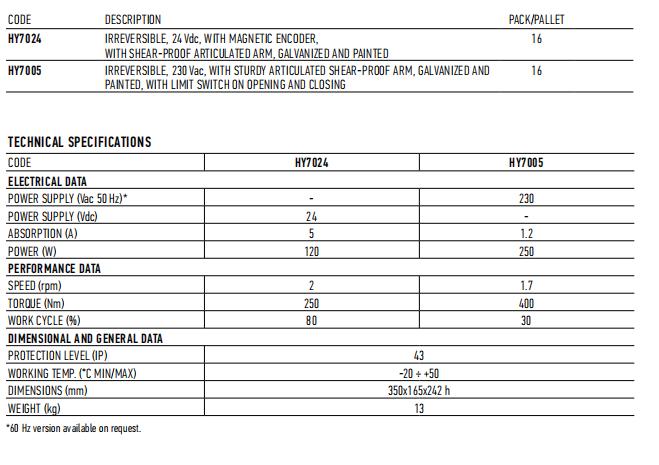 | CODE | DESCRIPTION | PACK/PALLET |
|---|---|---|
| HY7024 | IRREVERSIBLE, 24 Vdc, WITH MAGNETIC ENCODER, WITH SHEAR-PROOF ARTICULATED ARM, GALVANIZED AND PAINTED | 16 |
| HY7005 | IRREVERSIBLE, 230 Vac, WITH STURDY ARTICULATED SHEAR-PROOF ARM, GALVANIZED AND PAINTED, WITH LIMIT SWITCH ON OPENING AND CLOSING | 16 |

TECHNICAL SPECIFICATIONS

| CODE | HY7024 | HY7005 |
|---|---|---|
| ELECTRICAL DATA | | |
| POWER SUPPLY (Vac 50 Hz)* | - | 230 |
| POWER SUPPLY (Vdc) | 24 | - |
| ABSORPTION (A) | 5 | 1.2 |
| POWER (W) | 120 | 250 |
| PERFORMANCE DATA | | |
| SPEED (rpm) | 2 | 1.7 |
| TORQUE (Nm) | 250 | 400 |
| WORK CYCLE (%) | 80 | 30 |
| DIMENSIONAL AND GENERAL DATA | | |
| PROTECTION LEVEL (IP) | 43 | |
| WORKING TEMP. (°C MIN/MAX) | -20 ÷ +50 | |
| DIMENSIONS (mm) | 350x165x242 h | |
| WEIGHT (kg) | 13 | |

*60 Hz version available on request.